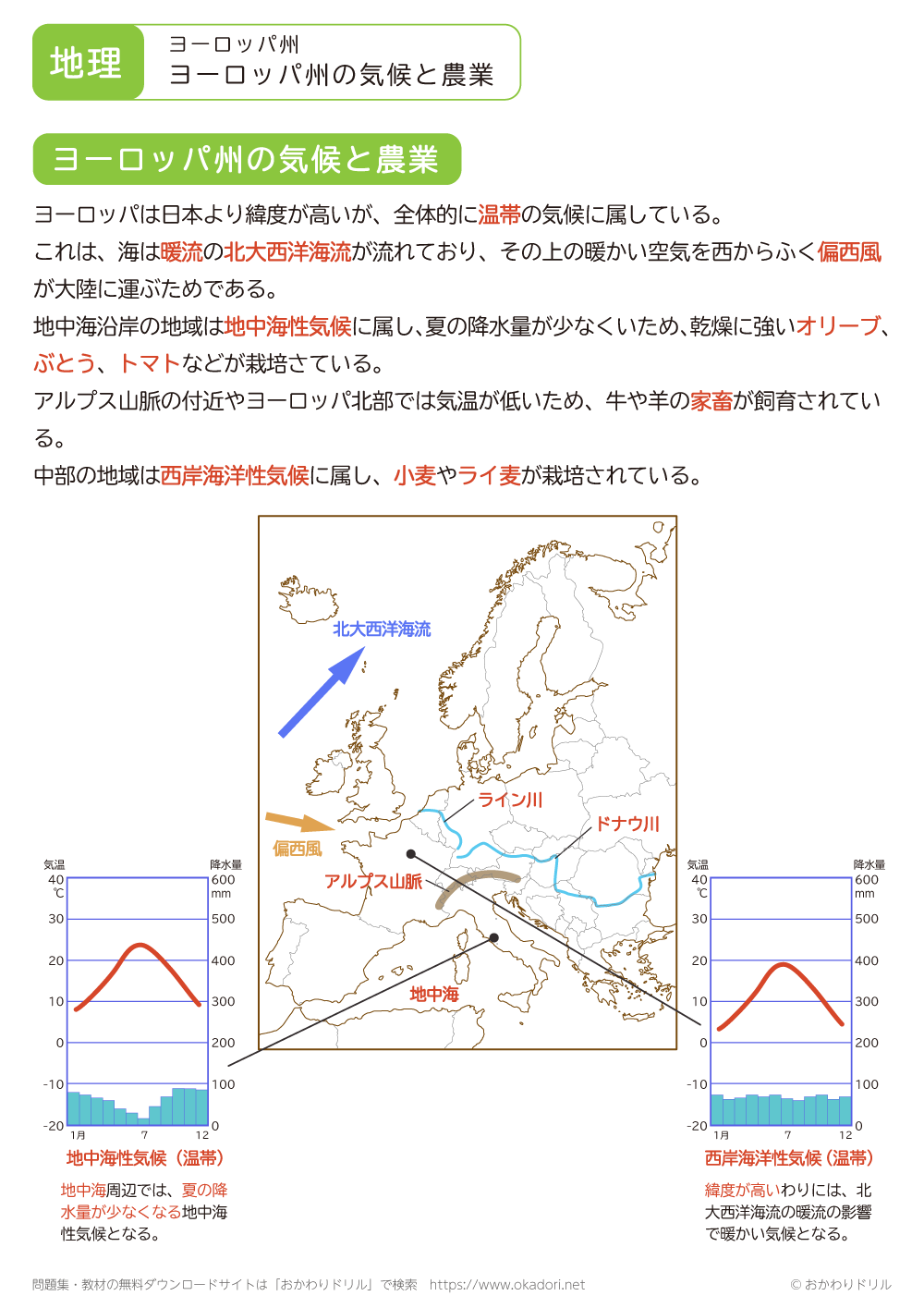 地理　ヨーロッパ州
ヨーロッパ州の気候と農業

ヨーロッパ州の気候と農業

ヨーロッパは日本より緯度が高いが、全体的に温帯の気候に属している。
これは、海は暖流の北大西洋海流が流れており、その上の暖かい空気を西からふく偏西風が大陸に運ぶためである。
地中海沿岸の地域は地中海性気候に属し、夏の降水量が少なくいため、乾燥に強いオリーブ、ぶとう、トマトなどが栽培さている。
アルプス山脈の付近やヨーロッパ北部では気温が低いため、牛や羊の家畜が飼育されている。
中部の地域は西岸海洋性気候に属し、小麦やライ麦が栽培されている。

北大西洋海流
偏西風
ライン川
ドナウ川
アルプス山脈
地中海

気温
40
℃
30
20
10
0
-10
-20
降水量
600
mm
500
400
300
200
100
0
1月　7　12

地中海性気候（温帯）
地中海周辺では、夏の降水量が少なくなる地中海性気候となる。

気温
40
℃
30
20
10
0
-10
-20
降水量
600
mm
500
400
300
200
100
0
1月　7　12

西岸海洋性気候（温帯）
緯度が高いわりには、北大西洋海流の暖流の影響で暖かい気候となる。

問題集・教材の無料ダウンロードサイトは「おかわりドリル」で検索　https://www.okadori.net　© おかわりドリル